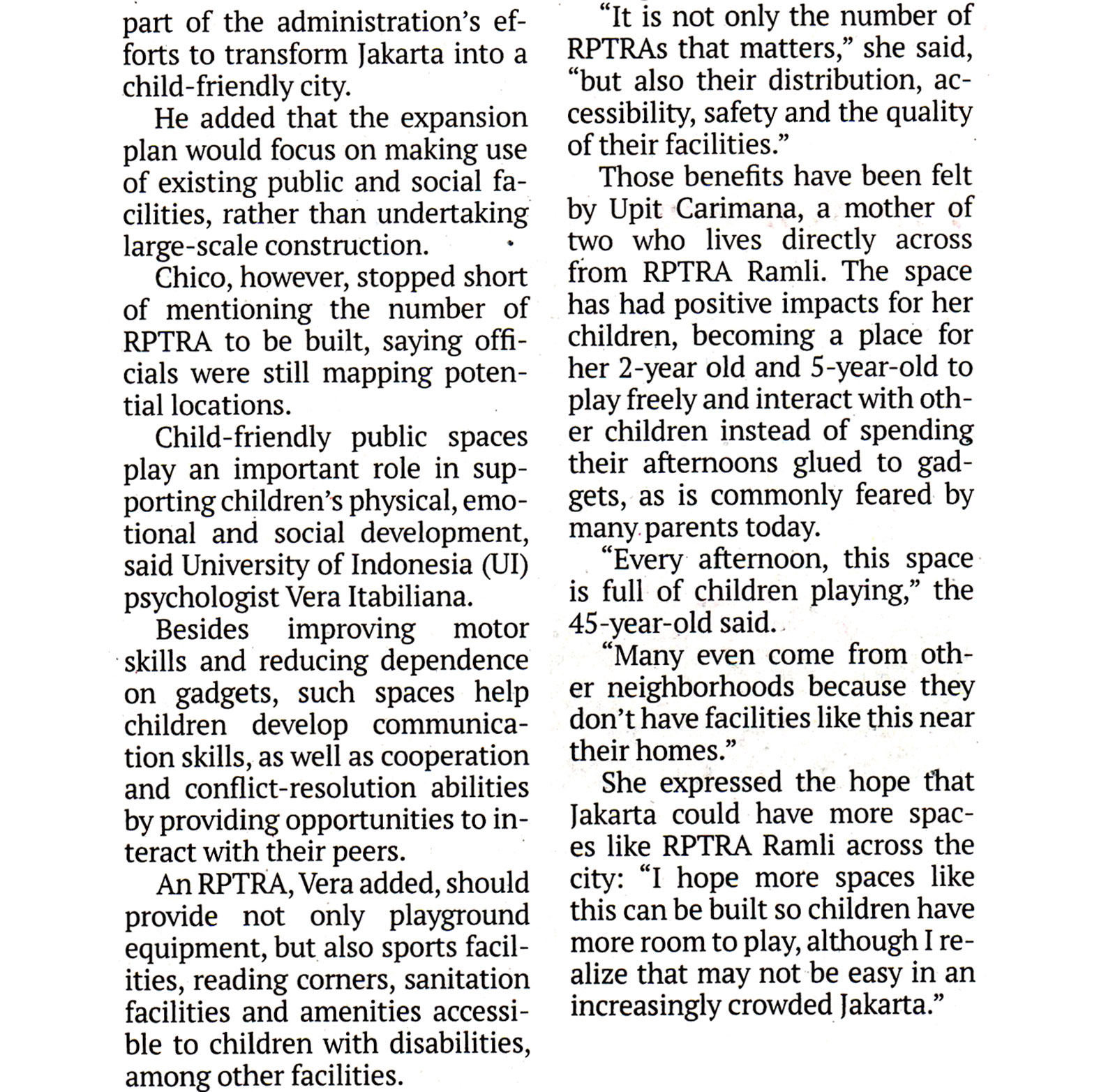 part of the administration's efforts to transform Jakarta into a child-friendly city.

He added that the expansion plan would focus on making use of existing public and social facilities, rather than undertaking large-scale construction.

Chico, however, stopped short of mentioning the number of RPTRA to be built, saying officials were still mapping potential locations.

Child-friendly public spaces play an important role in supporting children's physical, emotional and social development, said University of Indonesia (UI) psychologist Vera Itabiliana.

Besides improving motor skills and reducing dependence on gadgets, such spaces help children develop communication skills, as well as cooperation and conflict-resolution abilities by providing opportunities to interact with their peers.

An RPTRA, Vera added, should provide not only playground equipment, but also sports facilities, reading corners, sanitation facilities and amenities accessible to children with disabilities, among other facilities.

"It is not only the number of RPTRAs that matters," she said, "but also their distribution, accessibility, safety and the quality of their facilities."

Those benefits have been felt by Upit Carimana, a mother of two who lives directly across from RPTRA Ramli. The space has had positive impacts for her children, becoming a place for her 2-year old and 5-year-old to play freely and interact with other children instead of spending their afternoons glued to gadgets, as is commonly feared by many parents today.

"Every afternoon, this space is full of children playing," the 45-year-old said.

"Many even come from other neighborhoods because they don't have facilities like this near their homes."

She expressed the hope that Jakarta could have more spaces like RPTRA Ramli across the city: "I hope more spaces like this can be built so children have more room to play, although I realize that may not be easy in an increasingly crowded Jakarta."